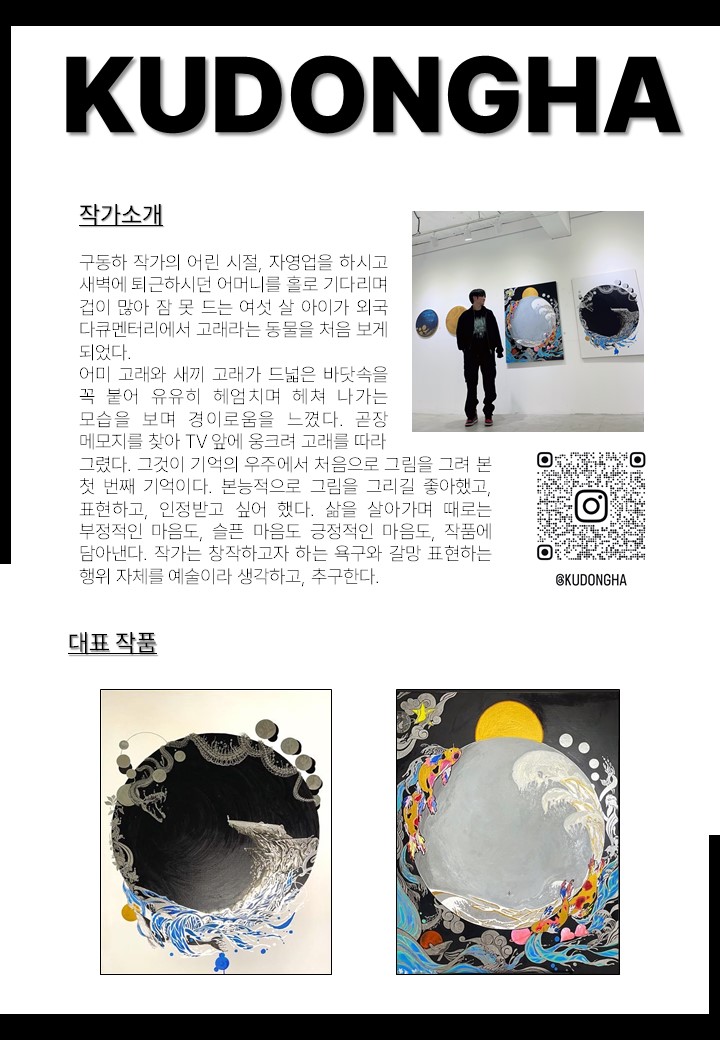 KUDONGHA

작가소개

구동하 작가의 어린 시절, 자영업을 하시고 새벽에 퇴근하시던 어머니를 홀로 기다리며 겁이 많아 잠 못 드는 여섯 살 아이가 외국 다큐멘터리에서 고래라는 동물을 처음 보게 되었다.
어미 고래와 새끼 고래가 드넓은 바닷속을 꼭 붙어 유유히 헤엄치며 헤쳐 나가는 모습을 보며 경이로움을 느꼈다. 곧장 메모지를 찾아 TV 앞에 웅크려 고래를 따라 그렸다. 그것이 기억의 우주에서 처음으로 그림을 그려 본 첫 번째 기억이다. 본능적으로 그림을 그리길 좋아했고, 표현하고, 인정받고 싶어 했다. 삶을 살아가며 때로는 부정적인 마음도, 슬픈 마음도 긍정적인 마음도, 작품에 담아낸다. 작가는 창작하고자 하는 욕구와 갈망 표현하는 행위 자체를 예술이라 생각하고, 추구한다.

@KUDONGHA

대표 작품